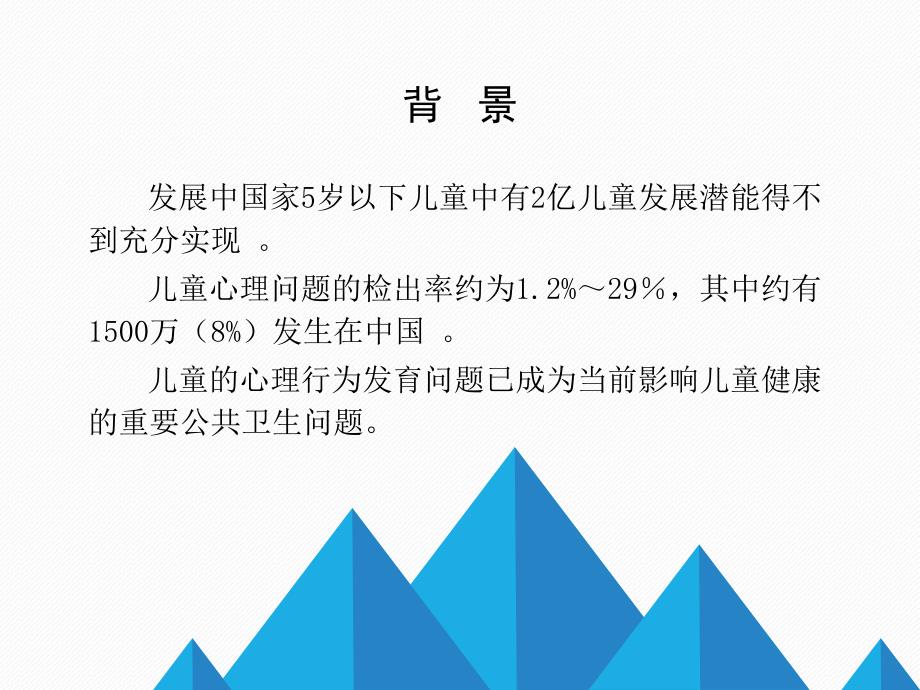 背　景

发展中国家5岁以下儿童中有2亿儿童发展潜能得不到充分实现 。

儿童心理问题的检出率约为1.2%～29％，其中约有1500万（8%）发生在中国 。

儿童的心理行为发育问题已成为当前影响儿童健康的重要公共卫生问题。